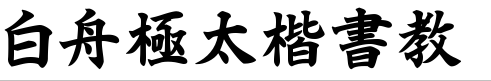 白舟極太楷書教